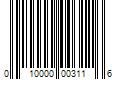 0 10000 00311 6